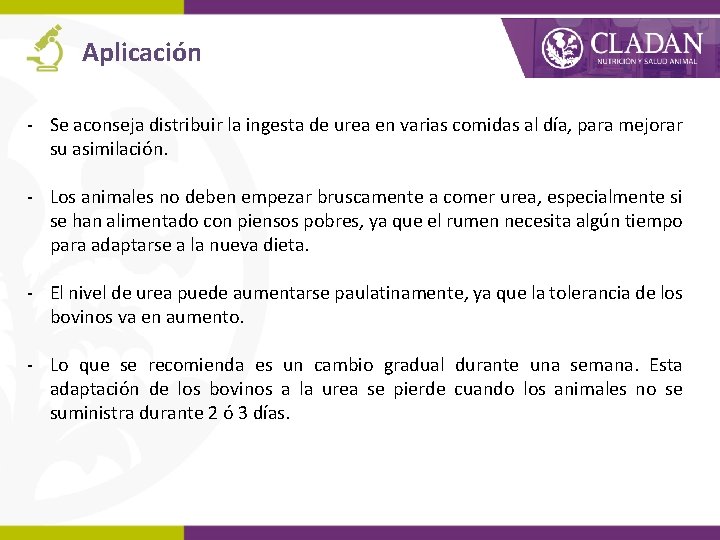 Aplicación

CLADAN
NUTRICIÓN Y SALUD ANIMAL

- Se aconseja distribuir la ingesta de urea en varias comidas al día, para mejorar su asimilación.

- Los animales no deben empezar bruscamente a comer urea, especialmente si se han alimentado con piensos pobres, ya que el rumen necesita algún tiempo para adaptarse a la nueva dieta.

- El nivel de urea puede aumentarse paulatinamente, ya que la tolerancia de los bovinos va en aumento.

- Lo que se recomienda es un cambio gradual durante una semana. Esta adaptación de los bovinos a la urea se pierde cuando los animales no se suministra durante 2 ó 3 días.